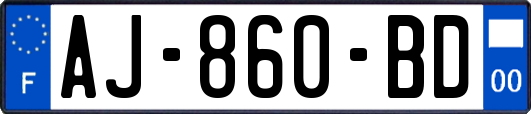 F
AJ-860-BD
00